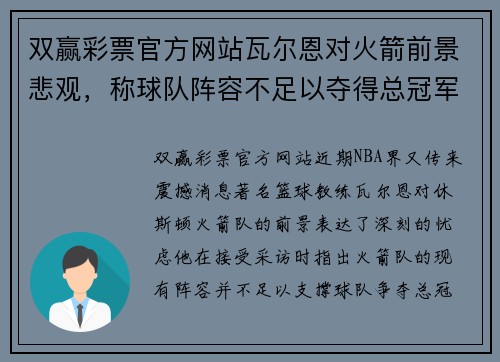 双赢彩票官方网站瓦尔恩对火箭前景悲观，称球队阵容不足以夺得总冠军

双赢彩票官方网站近期NBA界又传来震撼消息著名篮球教练瓦尔恩对休斯顿火箭队的前景表达了深刻的忧虑他在接受采访时指出火箭队的现有阵容并不足以支撑球队争夺总冠